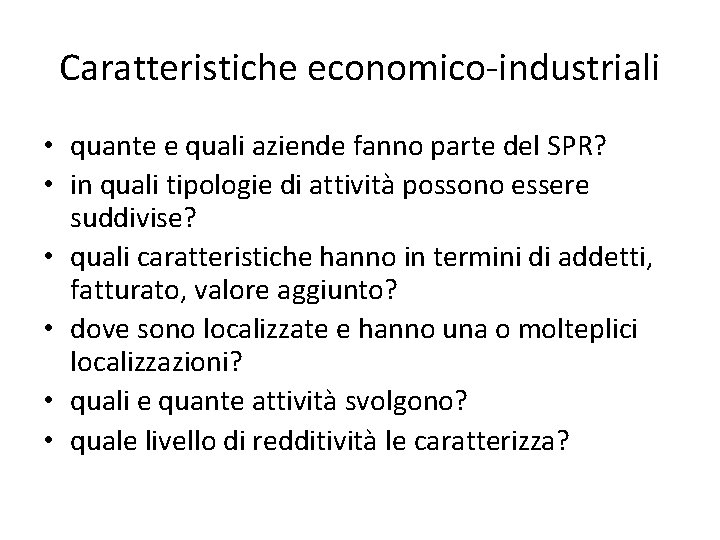 Caratteristiche economico-industriali

• quante e quali aziende fanno parte del SPR?
• in quali tipologie di attività possono essere suddivise?
• quali caratteristiche hanno in termini di addetti, fatturato, valore aggiunto?
• dove sono localizzate e hanno una o molteplici localizzazioni?
• quali e quante attività svolgono?
• quale livello di redditività le caratterizza?